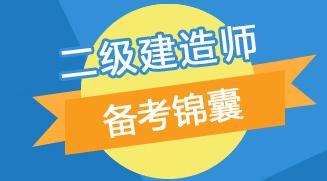 二级建造师

备考锦囊